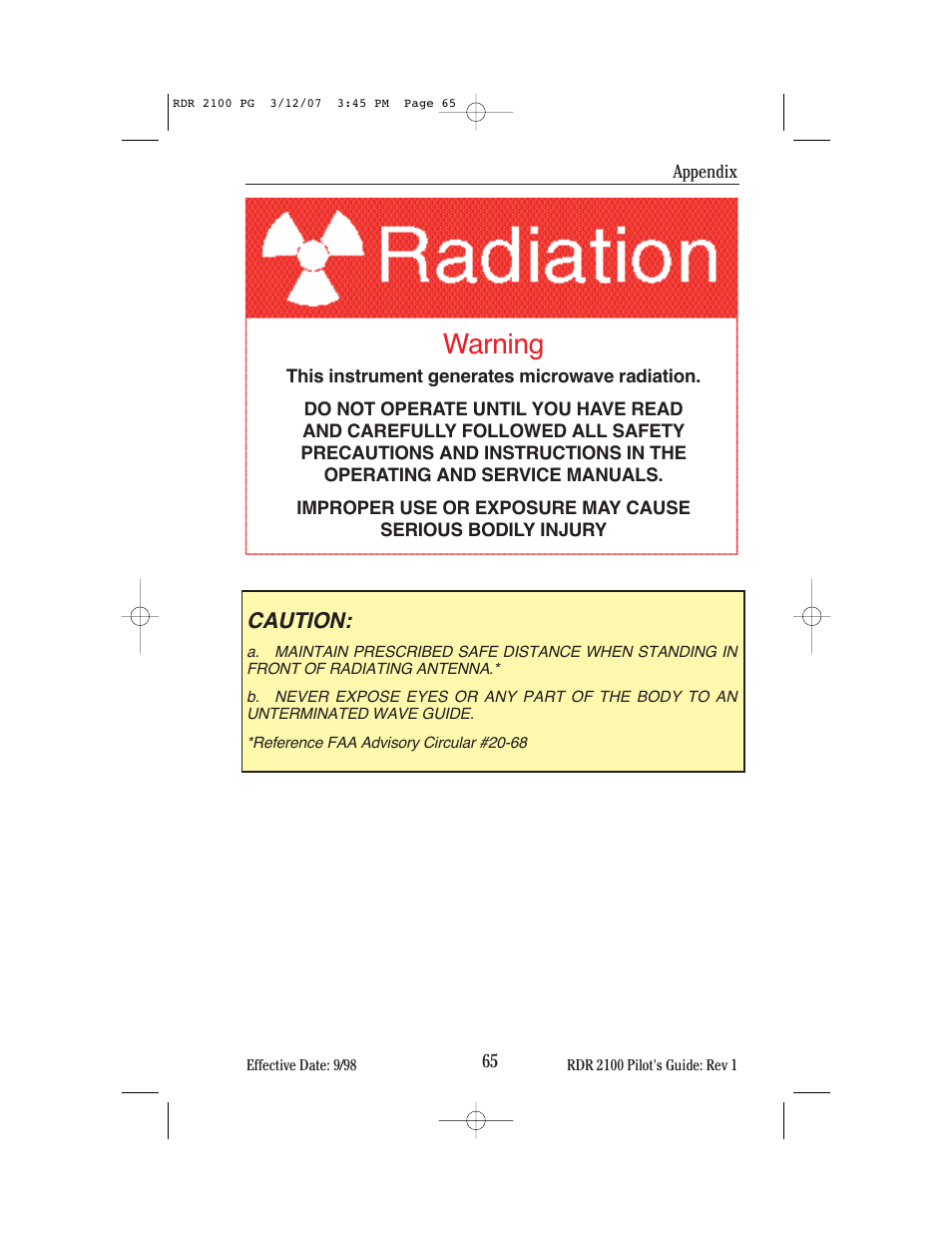 RDR 2100 PG 3/12/07 3:45 PM Page 65

Appendix

Radiation

Warning

This instrument generates microwave radiation.

DO NOT OPERATE UNTIL YOU HAVE READ AND CAREFULLY FOLLOWED ALL SAFETY PRECAUTIONS AND INSTRUCTIONS IN THE OPERATING AND SERVICE MANUALS.

IMPROPER USE OR EXPOSURE MAY CAUSE SERIOUS BODILY INJURY

CAUTION:

a. MAINTAIN PRESCRIBED SAFE DISTANCE WHEN STANDING IN FRONT OF RADIATING ANTENNA.*

b. NEVER EXPOSE EYES OR ANY PART OF THE BODY TO AN UNTERMINATED WAVE GUIDE.

*Reference FAA Advisory Circular #20-68

Effective Date: 9/98

65

RDR 2100 Pilot's Guide: Rev 1